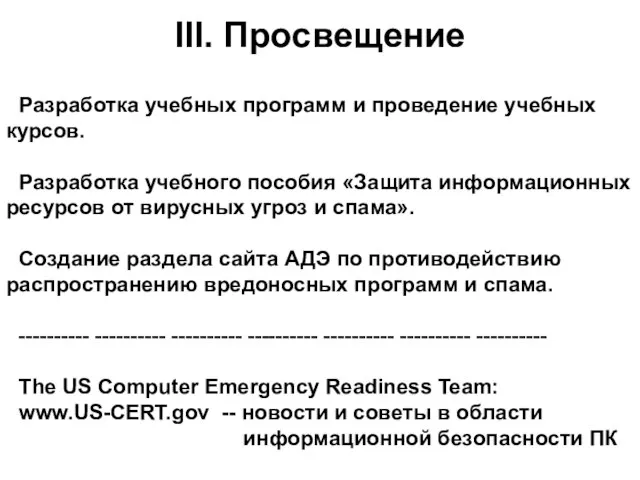 III. Просвещение

Разработка учебных программ и проведение учебных курсов.

Разработка учебного пособия «Защита информационных ресурсов от вирусных угроз и спама».

Создание раздела сайта АДЭ по противодействию распространению вредоносных программ и спама.

---------- ---------- ---------- ---------- ---------- ---------- ----------

The US Computer Emergency Readiness Team:
www.US-CERT.gov -- новости и советы в области информационной безопасности ПК